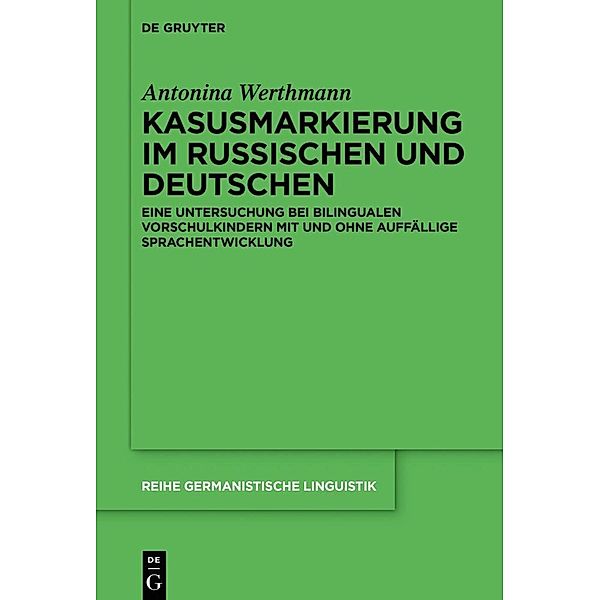 DE GRUYTER

Antonina Werthmann

KASUSMARKIERUNG IM RUSSISCHEN UND DEUTSCHEN

EINE UNTERSUCHUNG BEI BILINGUALEN VORSCHULKINDERN MIT UND OHNE AUFFÄLLIGE SPRACHENTWICKLUNG

REIHE GERMANISTISCHE LINGUISTIK

DE
G